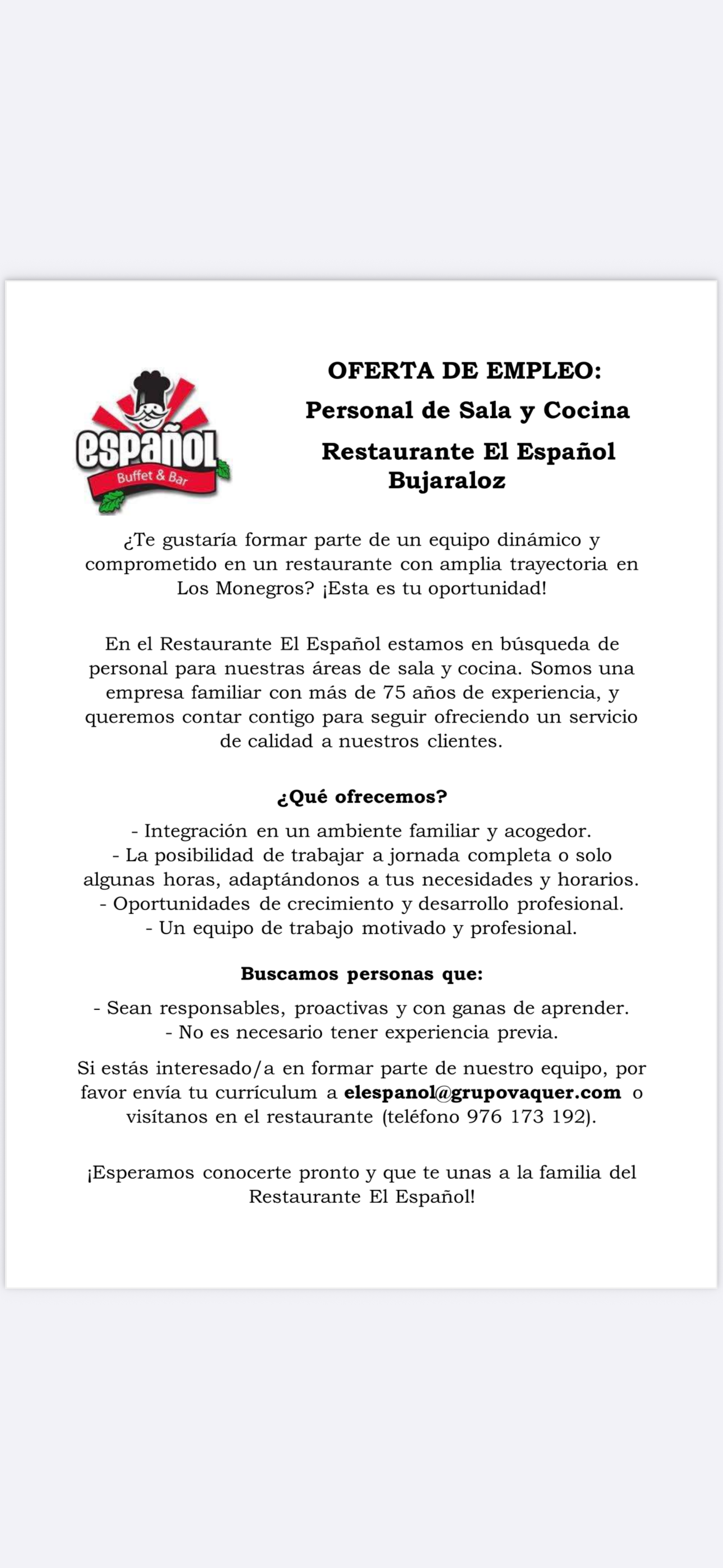 español
Buffet & Bar

OFERTA DE EMPLEO:

Personal de Sala y Cocina

Restaurante El Español
Bujaraloz

¿Te gustaría formar parte de un equipo dinámico y comprometido en un restaurante con amplia trayectoria en Los Monegros? ¡Esta es tu oportunidad!

En el Restaurante El Español estamos en búsqueda de personal para nuestras áreas de sala y cocina. Somos una empresa familiar con más de 75 años de experiencia, y queremos contar contigo para seguir ofreciendo un servicio de calidad a nuestros clientes.

¿Qué ofrecemos?

- Integración en un ambiente familiar y acogedor.
- La posibilidad de trabajar a jornada completa o solo algunas horas, adaptándonos a tus necesidades y horarios.
- Oportunidades de crecimiento y desarrollo profesional.
- Un equipo de trabajo motivado y profesional.

Buscamos personas que:

- Sean responsables, proactivas y con ganas de aprender.
- No es necesario tener experiencia previa.

Si estás interesado/a en formar parte de nuestro equipo, por favor envía tu currículum a elespanol@grupovaquer.com o visítanos en el restaurante (teléfono 976 173 192).

¡Esperamos conocerte pronto y que te unas a la familia del Restaurante El Español!